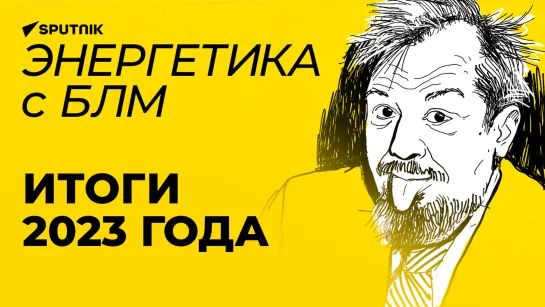 SPUTNIK

ЭНЕРГЕТИКА с БЛМ

ИТОГИ 2023 ГОДА